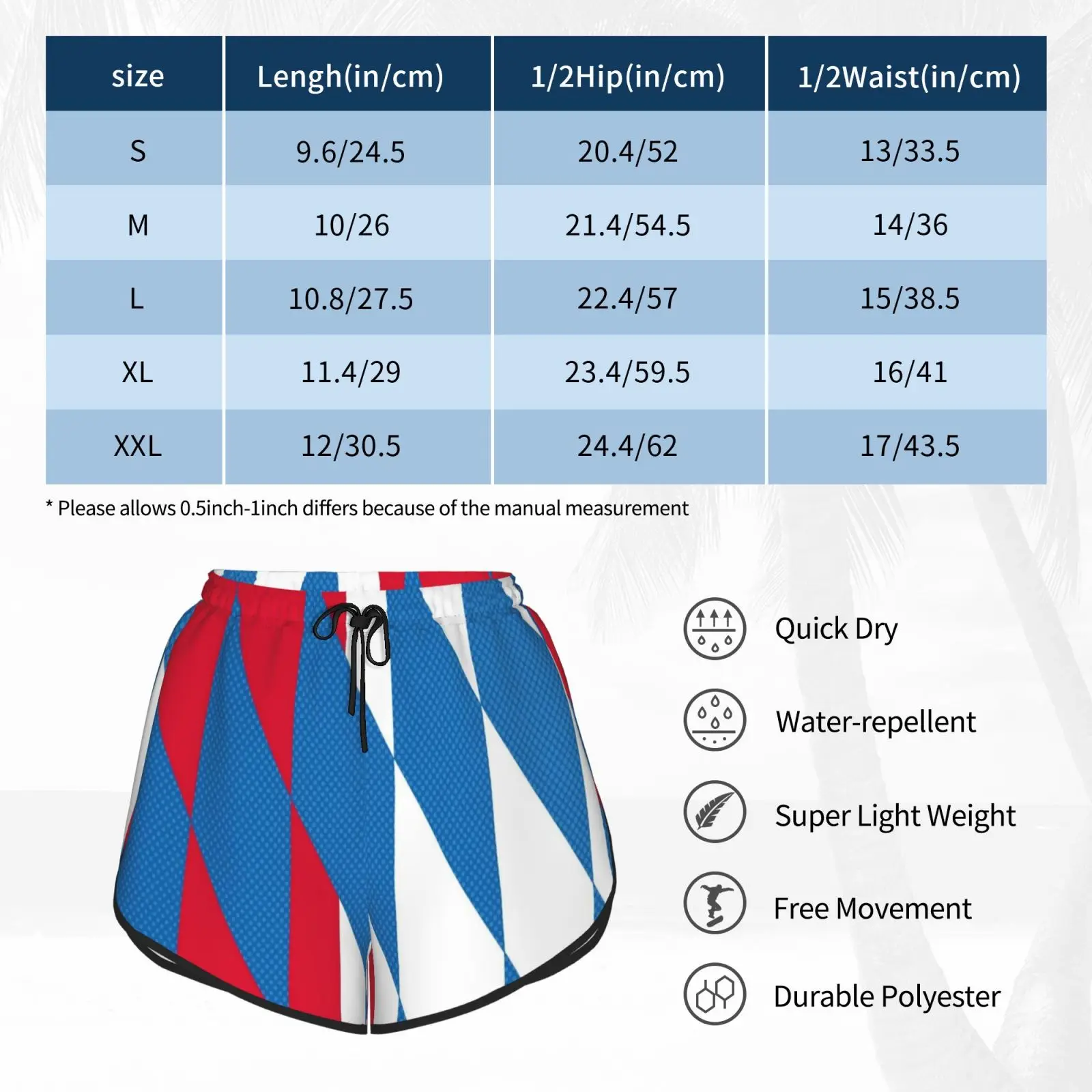 | size | Lengh(in/cm) | 1/2Hip(in/cm) | 1/2Waist(in/cm) |
|---|---|---|---|
| S | 9.6/24.5 | 20.4/52 | 13/33.5 |
| M | 10/26 | 21.4/54.5 | 14/36 |
| L | 10.8/27.5 | 22.4/57 | 15/38.5 |
| XL | 11.4/29 | 23.4/59.5 | 16/41 |
| XXL | 12/30.5 | 24.4/62 | 17/43.5 |

* Please allows 0.5inch-1inch differs because of the manual measurement

Quick Dry

Water-repellent

Super Light Weight

Free Movement

Durable Polyester